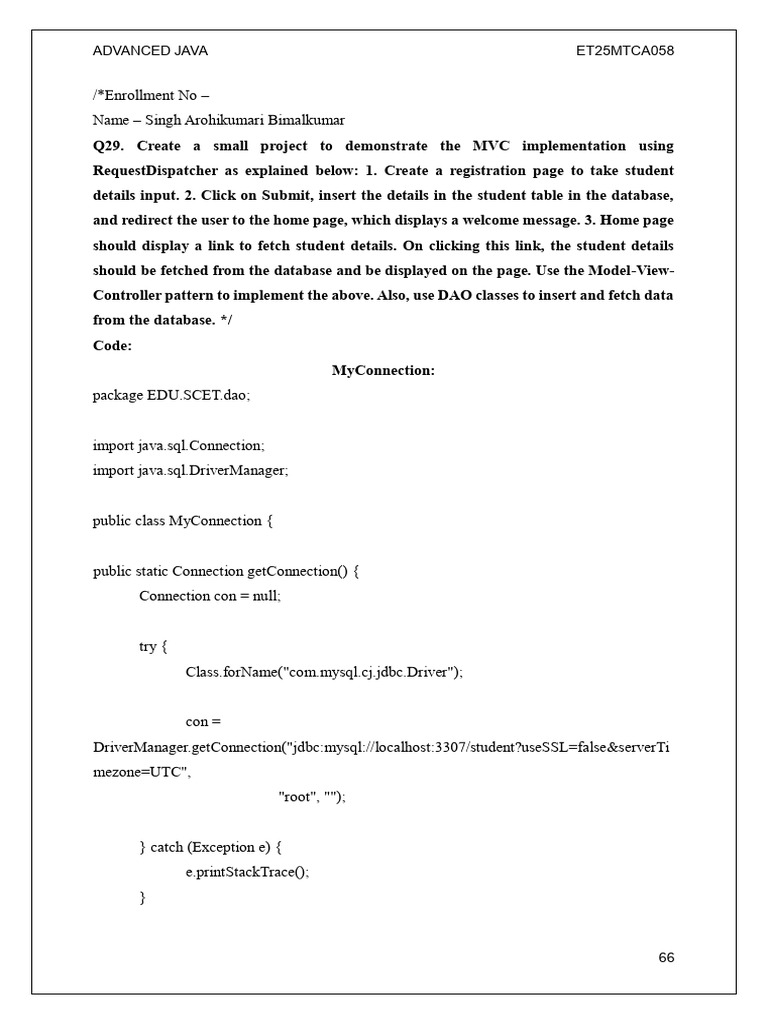 ADVANCED JAVA ET25MTCA058

/*Enrollment No –
Name – Singh Arohikumari Bimalkumar

Q29. Create a small project to demonstrate the MVC implementation using RequestDispatcher as explained below: 1. Create a registration page to take student details input. 2. Click on Submit, insert the details in the student table in the database, and redirect the user to the home page, which displays a welcome message. 3. Home page should display a link to fetch student details. On clicking this link, the student details should be fetched from the database and be displayed on the page. Use the Model-View-Controller pattern to implement the above. Also, use DAO classes to insert and fetch data from the database. */

Code:

MyConnection:

package EDU.SCET.dao;

import java.sql.Connection;
import java.sql.DriverManager;

public class MyConnection {

public static Connection getConnection() {
Connection con = null;

try {
Class.forName("com.mysql.cj.jdbc.Driver");

con =
DriverManager.getConnection("jdbc:mysql://localhost:3307/student?useSSL=false&serverTimezone=UTC",
"root", "");

} catch (Exception e) {
e.printStackTrace();
}

66